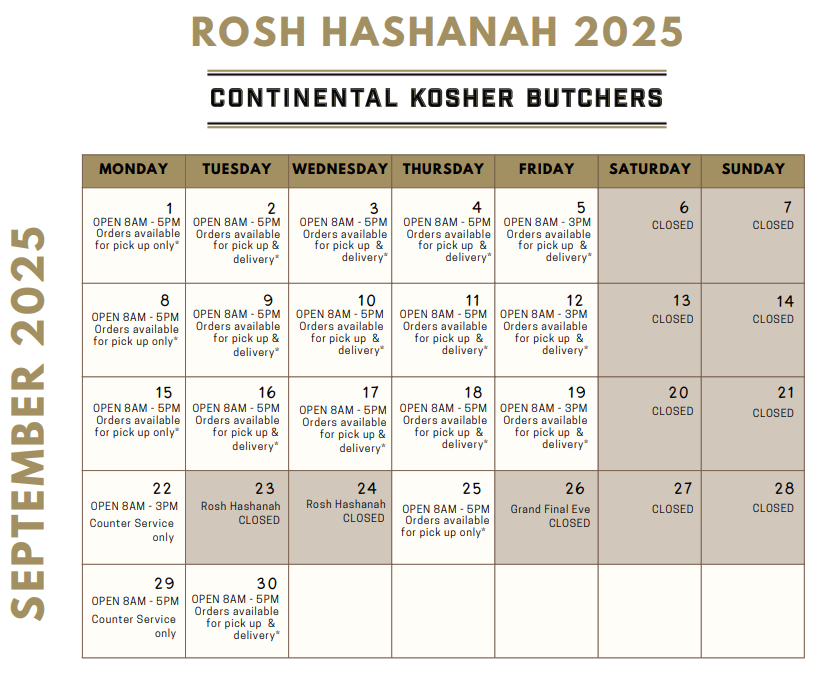 ROSH HASHANAH 2025

CONTINENTAL KOSHER BUTCHERS

SEPTEMBER 2025

| MONDAY | TUESDAY | WEDNESDAY | THURSDAY | FRIDAY | SATURDAY | SUNDAY |
|---|---|---|---|---|---|---|
| 1 OPEN 8AM - 5PM Orders available for pick up only* | 2 OPEN 8AM - 5PM Orders available for pick up & delivery* | 3 OPEN 8AM - 5PM Orders available for pick up & delivery* | 4 OPEN 8AM - 5PM Orders available for pick up & delivery* | 5 OPEN 8AM - 3PM Orders available for pick up & delivery* | 6 CLOSED | 7 CLOSED |
| 8 OPEN 8AM - 5PM Orders available for pick up only* | 9 OPEN 8AM - 5PM Orders available for pick up & delivery* | 10 OPEN 8AM - 5PM Orders available for pick up & delivery* | 11 OPEN 8AM - 5PM Orders available for pick up & delivery* | 12 OPEN 8AM - 3PM Orders available for pick up & delivery* | 13 CLOSED | 14 CLOSED |
| 15 OPEN 8AM - 5PM Orders available for pick up only* | 16 OPEN 8AM - 5PM Orders available for pick up & delivery* | 17 OPEN 8AM - 5PM Orders available for pick up & delivery* | 18 OPEN 8AM - 5PM Orders available for pick up & delivery* | 19 OPEN 8AM - 3PM Orders available for pick up & delivery* | 20 CLOSED | 21 CLOSED |
| 22 OPEN 8AM - 3PM Counter Service only | 23 Rosh Hashanah CLOSED | 24 Rosh Hashanah CLOSED | 25 OPEN 8AM - 5PM Orders available for pick up only* | 26 Grand Final Eve CLOSED | 27 CLOSED | 28 CLOSED |
| 29 OPEN 8AM - 5PM Counter Service only | 30 OPEN 8AM - 5PM Orders available for pick up & delivery* | | | | | |